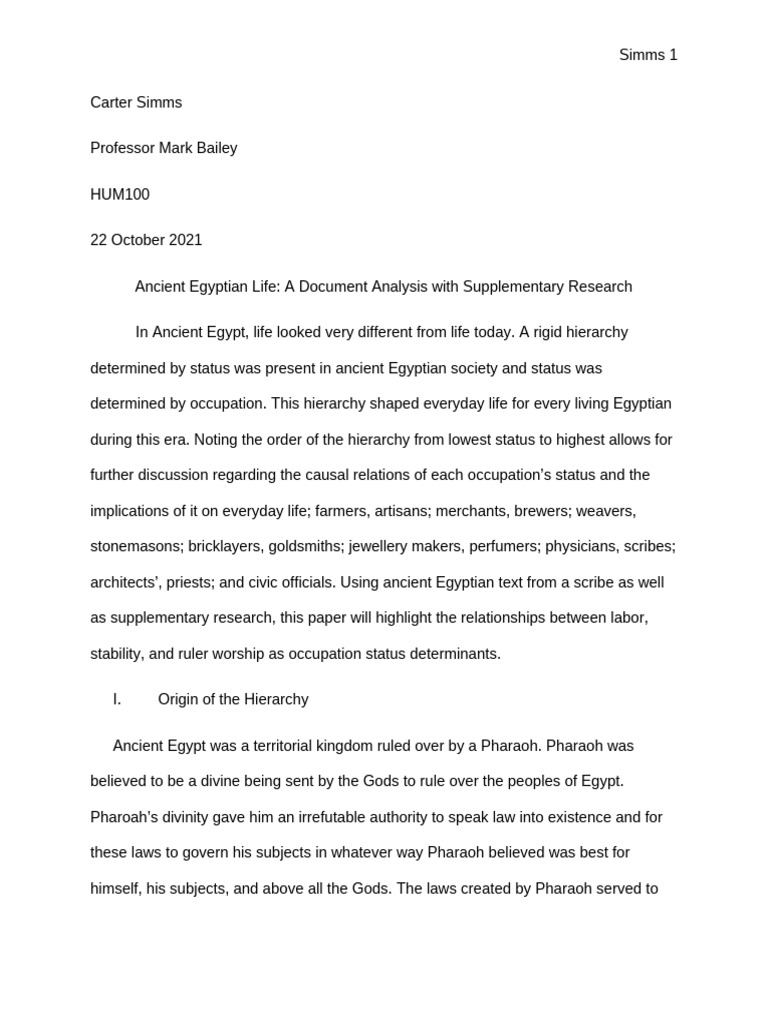 Simms 1

Carter Simms

Professor Mark Bailey

HUM100

22 October 2021

Ancient Egyptian Life: A Document Analysis with Supplementary Research

In Ancient Egypt, life looked very different from life today. A rigid hierarchy determined by status was present in ancient Egyptian society and status was determined by occupation. This hierarchy shaped everyday life for every living Egyptian during this era. Noting the order of the hierarchy from lowest status to highest allows for further discussion regarding the causal relations of each occupation's status and the implications of it on everyday life; farmers, artisans; merchants, brewers; weavers, stonemasons; bricklayers, goldsmiths; jewellery makers, perfumers; physicians, scribes; architects', priests; and civic officials. Using ancient Egyptian text from a scribe as well as supplementary research, this paper will highlight the relationships between labor, stability, and ruler worship as occupation status determinants.

I. Origin of the Hierarchy

Ancient Egypt was a territorial kingdom ruled over by a Pharaoh. Pharaoh was believed to be a divine being sent by the Gods to rule over the peoples of Egypt. Pharoah's divinity gave him an irrefutable authority to speak law into existence and for these laws to govern his subjects in whatever way Pharaoh believed was best for himself, his subjects, and above all the Gods. The laws created by Pharaoh served to